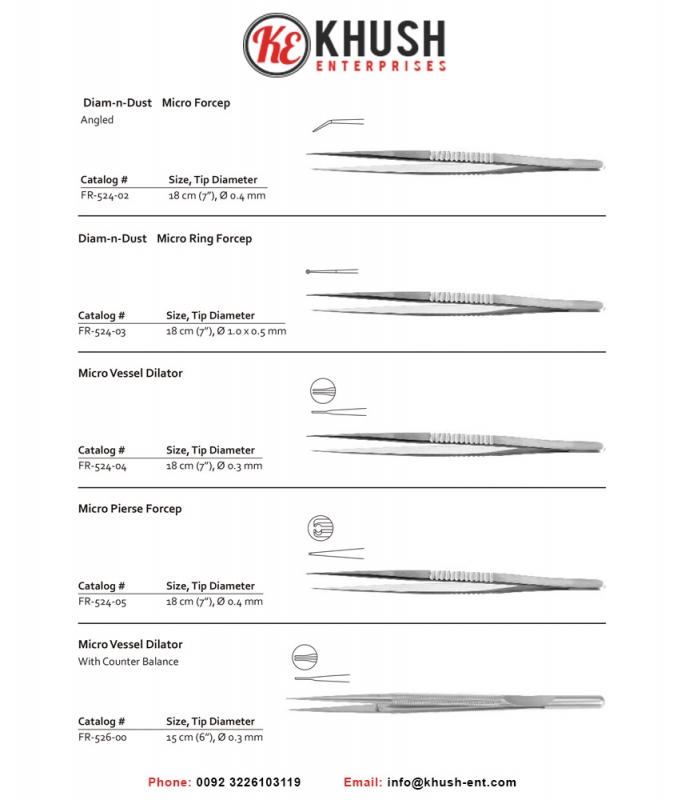 KE KHUSH
ENTERPRISES

Diam-n-Dust Micro Forcep
Angled

| Catalog # | Size, Tip Diameter |
|---|---|
| FR-524-02 | 18 cm (7"), Ø 0.4 mm |

Diam-n-Dust Micro Ring Forcep

| Catalog # | Size, Tip Diameter |
|---|---|
| FR-524-03 | 18 cm (7"), Ø 1.0 x 0.5 mm |

Micro Vessel Dilator

| Catalog # | Size, Tip Diameter |
|---|---|
| FR-524-04 | 18 cm (7"), Ø 0.3 mm |

Micro Pierse Forcep

| Catalog # | Size, Tip Diameter |
|---|---|
| FR-524-05 | 18 cm (7"), Ø 0.4 mm |

Micro Vessel Dilator
With Counter Balance

| Catalog # | Size, Tip Diameter |
|---|---|
| FR-526-00 | 15 cm (6"), Ø 0.3 mm |

Phone: 0092 3226103119 Email: info@khush-ent.com